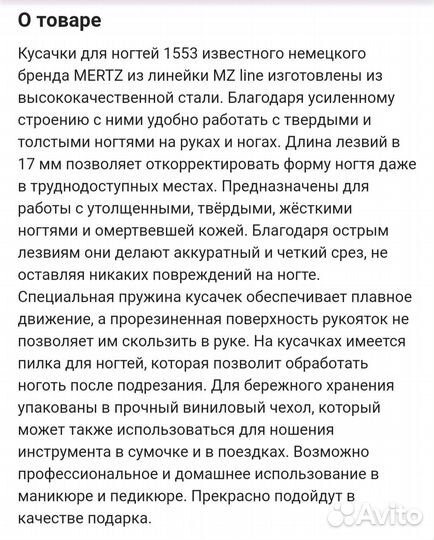 О товаре

Кусачки для ногтей 1553 известного немецкого бренда MERTZ из линейки MZ line изготовлены из высококачественной стали. Благодаря усиленному строению с ними удобно работать с твердыми и толстыми ногтями на руках и ногах. Длина лезвий в 17 мм позволяет откорректировать форму ногтя даже в труднодоступных местах. Предназначены для работы с утолщенными, твёрдыми, жёсткими ногтями и омертвевшей кожей. Благодаря острым лезвиям они делают аккуратный и четкий срез, не оставляя никаких повреждений на ногте. Специальная пружина кусачек обеспечивает плавное движение, а прорезиненная поверхность рукояток не позволяет им скользить в руке. На кусачках имеется пилка для ногтей, которая позволит обработать ноготь после подрезания. Для бережного хранения упакованы в прочный виниловый чехол, который может также использоваться для ношения инструмента в сумочке и в поездках. Возможно профессиональное и домашнее использование в маникюре и педикюре. Прекрасно подойдут в качестве подарка.

Avito